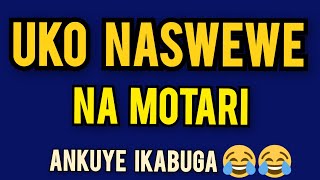 UKO NASWEWE
NA MOTARI
ANKUYE IKABUGA 😂😂